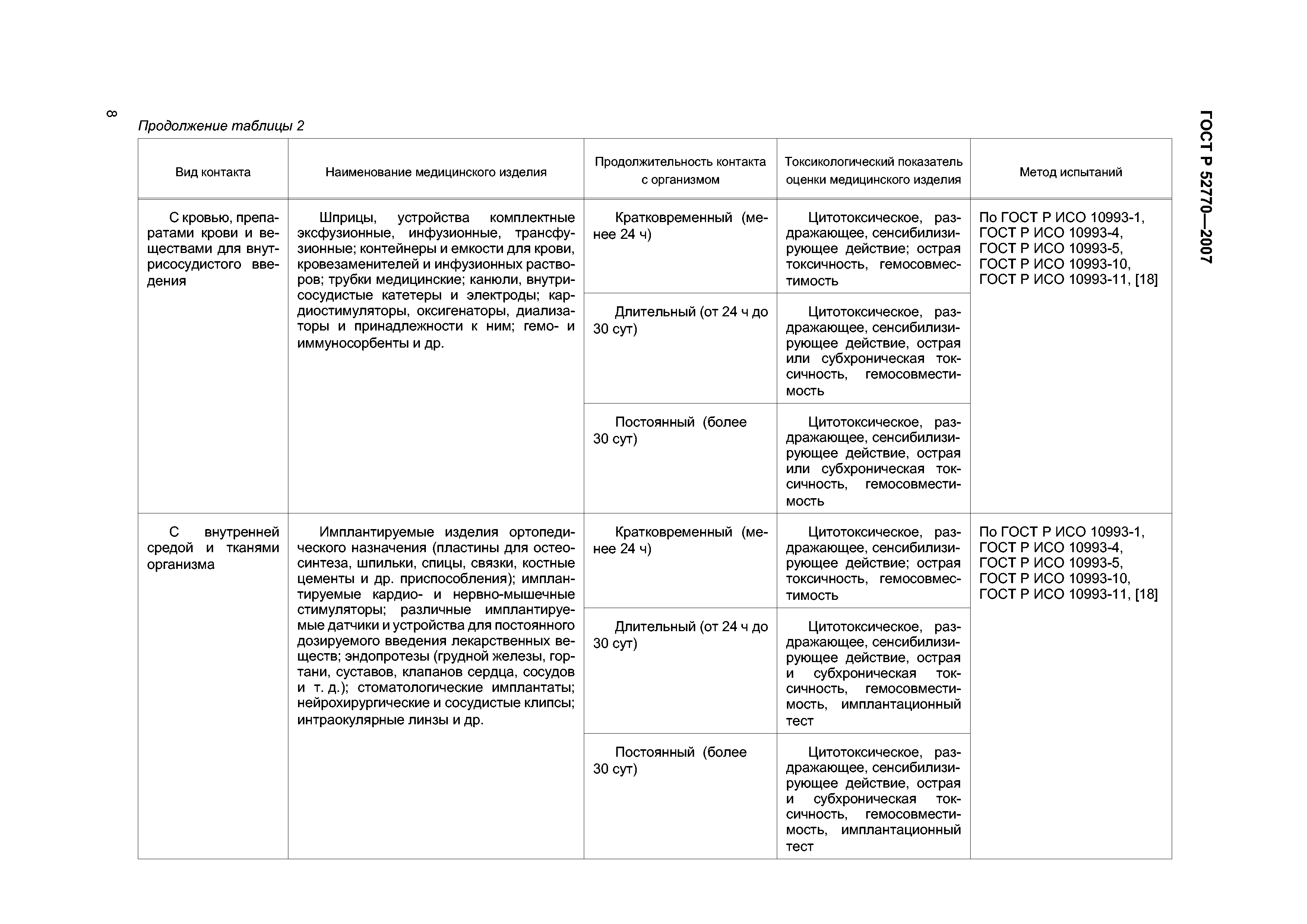 8

ГОСТ Р 52770—2007

Продолжение таблицы 2

| Вид контакта | Наименование медицинского изделия | Продолжительность контакта с организмом | Токсикологический показатель оценки медицинского изделия | Метод испытаний |
|---|---|---|---|---|
| С кровью, препаратами крови и веществами для внутрисосудистого введения | Шприцы, устройства комплектные эксфузионные, инфузионные, трансфузионные; контейнеры и емкости для крови, кровезаменителей и инфузионных растворов; трубки медицинские; канюли, внутрисосудистые катетеры и электроды; кардиостимуляторы, оксигенаторы, диализаторы и принадлежности к ним; гемо- и иммуносорбенты и др. | Кратковременный (менее 24 ч) | Цитотоксическое, раздражающее, сенсибилизирующее действие; острая токсичность, гемосовместимость | По ГОСТ Р ИСО 10993-1, ГОСТ Р ИСО 10993-4, ГОСТ Р ИСО 10993-5, ГОСТ Р ИСО 10993-10, ГОСТ Р ИСО 10993-11, [18] |
| | | Длительный (от 24 ч до 30 сут) | Цитотоксическое, раздражающее, сенсибилизирующее действие, острая или субхроническая токсичность, гемосовместимость | |
| | | Постоянный (более 30 сут) | Цитотоксическое, раздражающее, сенсибилизирующее действие, острая или субхроническая токсичность, гемосовместимость | |
| С внутренней средой и тканями организма | Имплантируемые изделия ортопедического назначения (пластины для остеосинтеза, шпильки, спицы, связки, костные цементы и др. приспособления); имплантируемые кардио- и нервно-мышечные стимуляторы; различные имплантируемые датчики и устройства для постоянного дозируемого введения лекарственных веществ; эндопротезы (грудной железы, гортани, суставов, клапанов сердца, сосудов и т. д.); стоматологические имплантаты; нейрохирургические и сосудистые клипсы; интраокулярные линзы и др. | Кратковременный (менее 24 ч) | Цитотоксическое, раздражающее, сенсибилизирующее действие; острая токсичность, гемосовместимость | По ГОСТ Р ИСО 10993-1, ГОСТ Р ИСО 10993-4, ГОСТ Р ИСО 10993-5, ГОСТ Р ИСО 10993-10, ГОСТ Р ИСО 10993-11, [18] |
| | | Длительный (от 24 ч до 30 сут) | Цитотоксическое, раздражающее, сенсибилизирующее действие, острая и субхроническая токсичность, гемосовместимость, имплантационный тест | |
| | | Постоянный (более 30 сут) | Цитотоксическое, раздражающее, сенсибилизирующее действие, острая и субхроническая токсичность, гемосовместимость, имплантационный тест | |